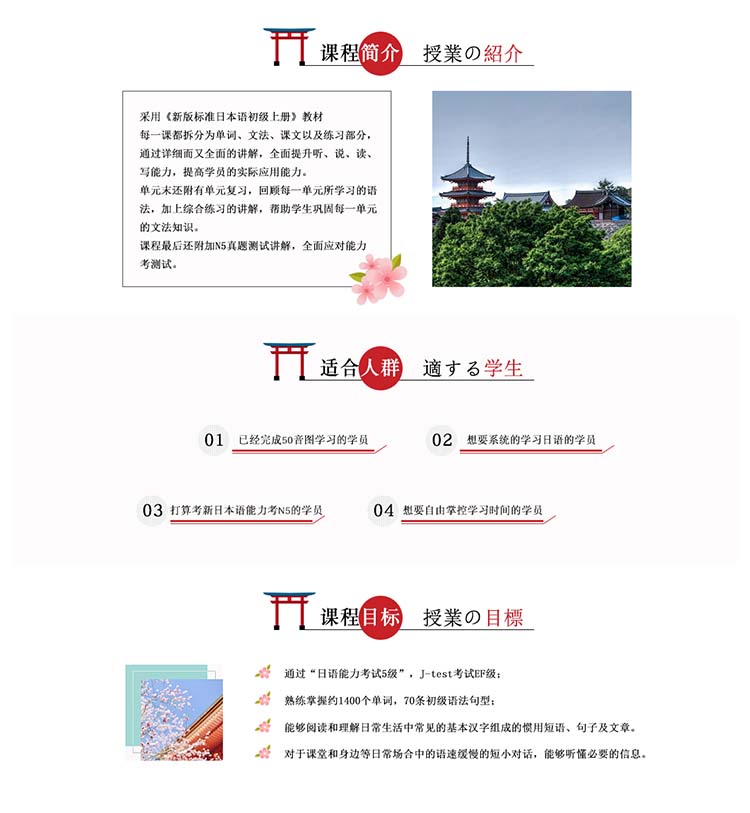 课程简介 授業の紹介

采用《新版标准日本语初级上册》教材
每一课都拆分为单词、文法、课文以及练习部分，通过详细而又全面的讲解，全面提升听、说、读、写能力，提高学员的实际应用能力。
单元末还附有单元复习，回顾每一单元所学习的语法，加上综合练习的讲解，帮助学生巩固每一单元的文法知识。
课程最后还附加N5真题测试讲解，全面应对能力考测试。

适合人群 適する学生

01 已经完成50音图学习的学员

02 想要系统的学习日语的学员

03 打算考新日本语能力考N5的学员

04 想要自由掌控学习时间的学员

课程目标 授業の目標

通过“日语能力考试5级”，J-test考试EF级；

熟练掌握约1400个单词，70条初级语法句型；

能够阅读和理解日常生活中常见的基本汉字组成的惯用短语、句子及文章。

对于课堂和身边等日常场合中的语速缓慢的短小对话，能够听懂必要的信息。